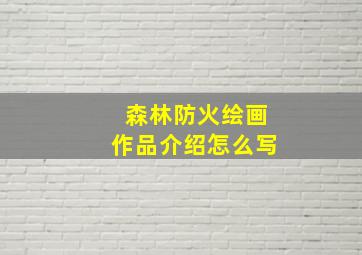 森林防火绘画
作品介绍怎么写